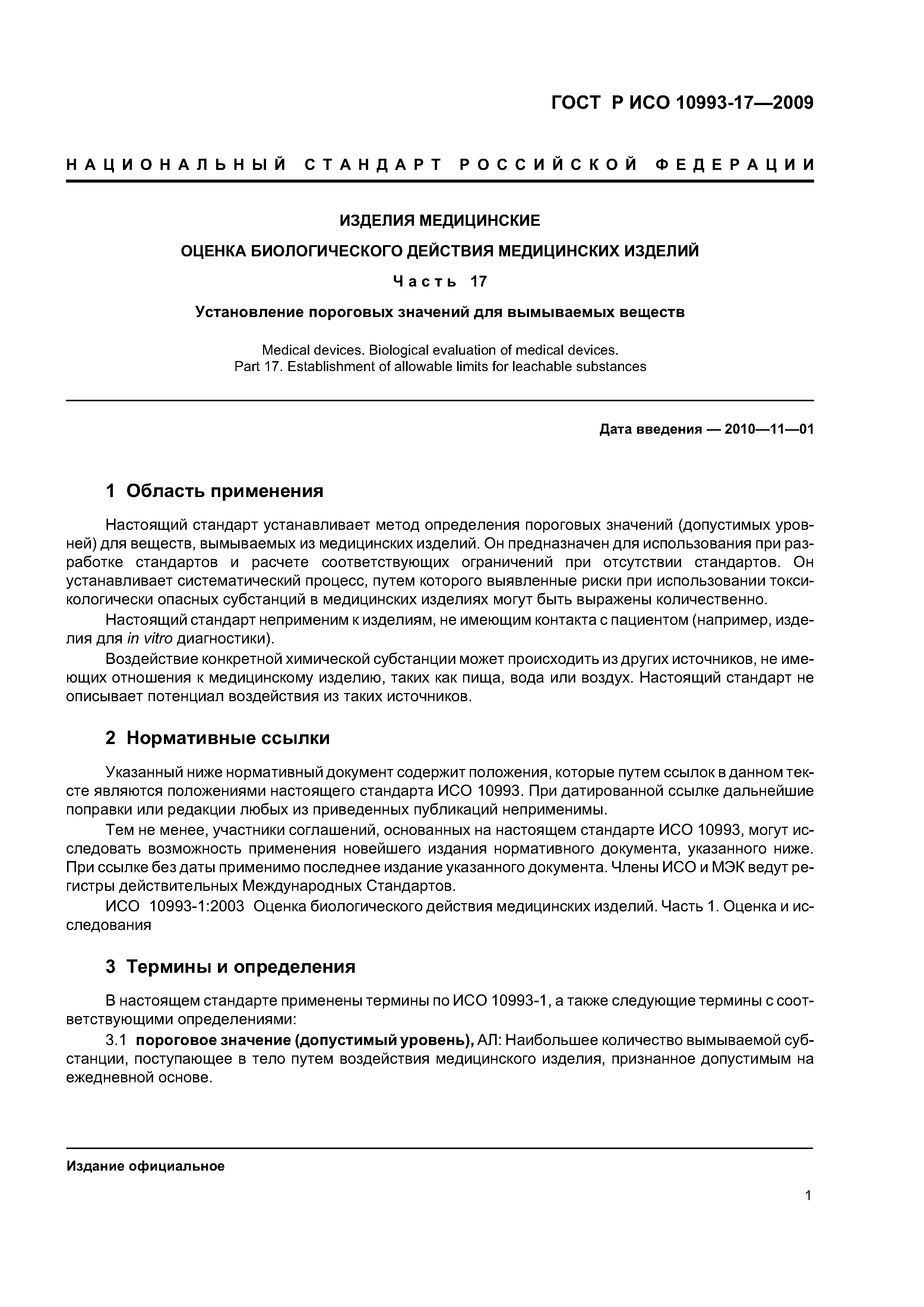 ГОСТ Р ИСО 10993-17—2009

НАЦИОНАЛЬНЫЙ СТАНДАРТ РОССИЙСКОЙ ФЕДЕРАЦИИ

ИЗДЕЛИЯ МЕДИЦИНСКИЕ

ОЦЕНКА БИОЛОГИЧЕСКОГО ДЕЙСТВИЯ МЕДИЦИНСКИХ ИЗДЕЛИЙ

Часть 17

Установление пороговых значений для вымываемых веществ

Medical devices. Biological evaluation of medical devices.
Part 17. Establishment of allowable limits for leachable substances

Дата введения — 2010—11—01

1 Область применения

Настоящий стандарт устанавливает метод определения пороговых значений (допустимых уровней) для веществ, вымываемых из медицинских изделий. Он предназначен для использования при разработке стандартов и расчете соответствующих ограничений при отсутствии стандартов. Он устанавливает систематический процесс, путем которого выявленные риски при использовании токсикологически опасных субстанций в медицинских изделиях могут быть выражены количественно.

Настоящий стандарт неприменим к изделиям, не имеющим контакта с пациентом (например, изделия для in vitro диагностики).

Воздействие конкретной химической субстанции может происходить из других источников, не имеющих отношения к медицинскому изделию, таких как пища, вода или воздух. Настоящий стандарт не описывает потенциал воздействия из таких источников.

2 Нормативные ссылки

Указанный ниже нормативный документ содержит положения, которые путем ссылок в данном тексте являются положениями настоящего стандарта ИСО 10993. При датированной ссылке дальнейшие поправки или редакции любых из приведенных публикаций неприменимы.

Тем не менее, участники соглашений, основанных на настоящем стандарте ИСО 10993, могут исследовать возможность применения новейшего издания нормативного документа, указанного ниже. При ссылке без даты применимо последнее издание указанного документа. Члены ИСО и МЭК ведут регистры действительных Международных Стандартов.

ИСО 10993-1:2003 Оценка биологического действия медицинских изделий. Часть 1. Оценка и исследования

3 Термины и определения

В настоящем стандарте применены термины по ИСО 10993-1, а также следующие термины с соответствующими определениями:

3.1 пороговое значение (допустимый уровень), АЛ: Наибольшее количество вымываемой субстанции, поступающее в тело путем воздействия медицинского изделия, признанное допустимым на ежедневной основе.

Издание официальное

1